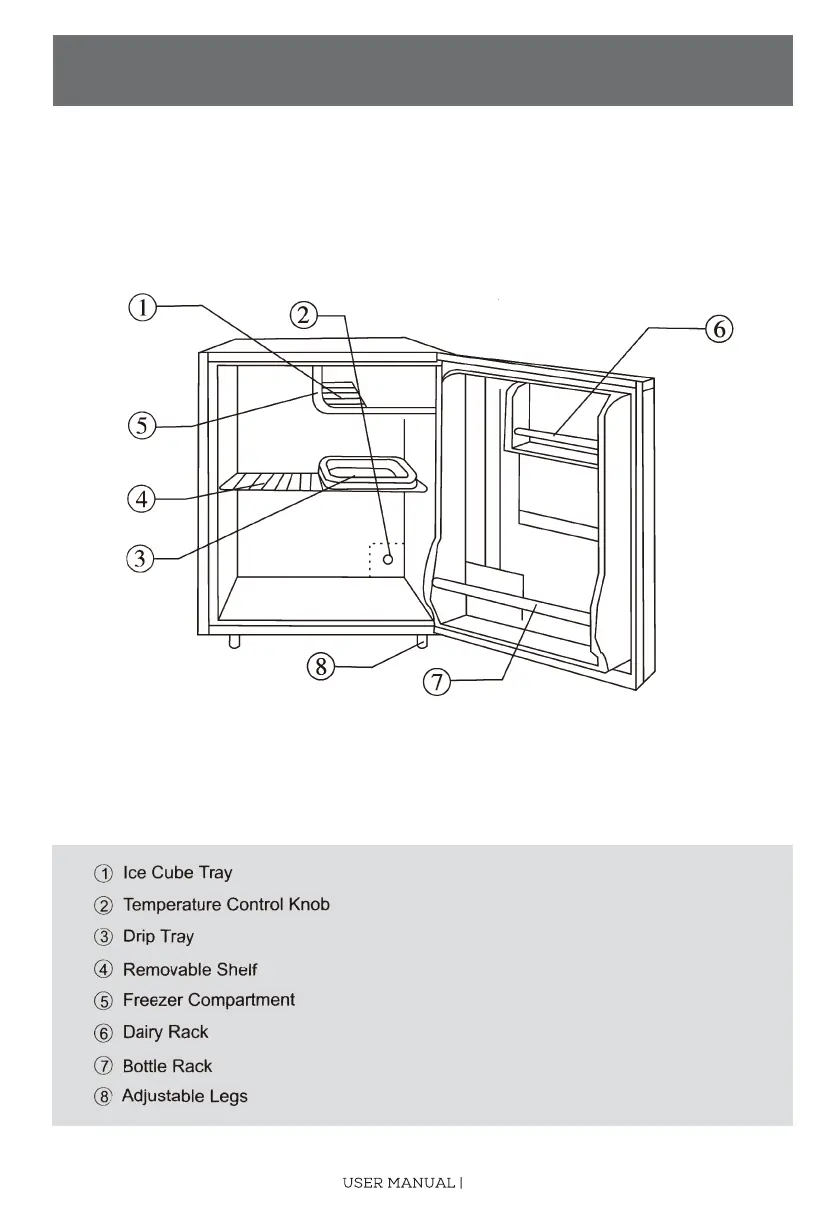 1
2
6
5
4
3
8
7

① Ice Cube Tray
② Temperature Control Knob
③ Drip Tray
④ Removable Shelf
⑤ Freezer Compartment
⑥ Dairy Rack
⑦ Bottle Rack
⑧ Adjustable Legs

USER MANUAL |